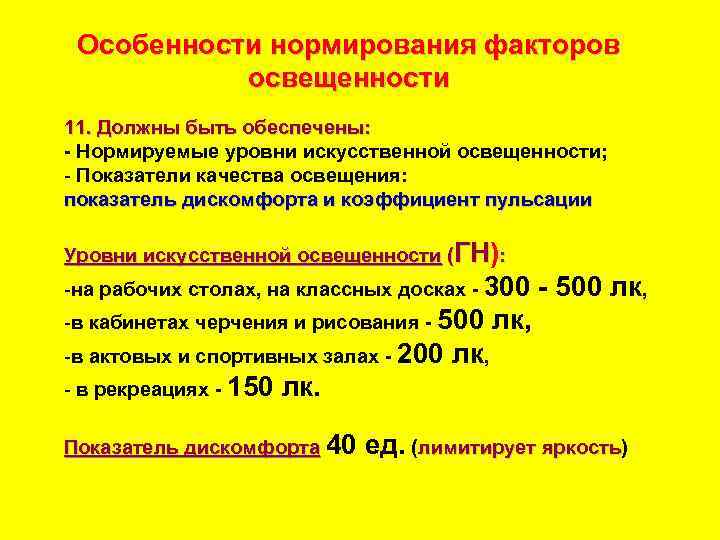 Особенности нормирования факторов освещенности

11. Должны быть обеспечены:
- Нормируемые уровни искусственной освещенности;
- Показатели качества освещения:
показатель дискомфорта и коэффициент пульсации

Уровни искусственной освещенности (ГН):
-на рабочих столах, на классных досках - 300 - 500 лк,
-в кабинетах черчения и рисования - 500 лк,
-в актовых и спортивных залах - 200 лк,
- в рекреациях - 150 лк.

Показатель дискомфорта 40 ед. (лимитирует яркость)